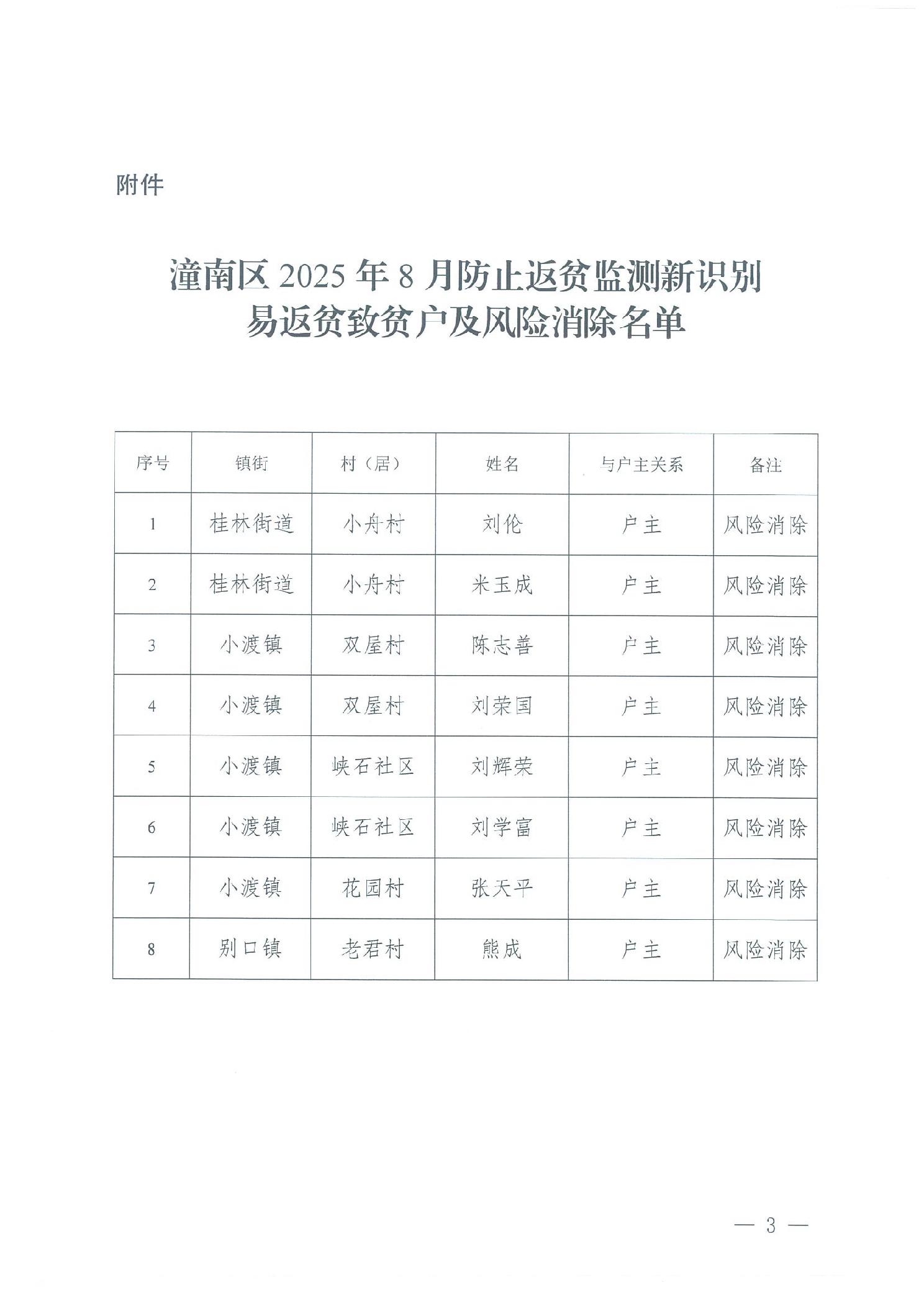 附件

潼南区 2025 年 8 月防止返贫监测新识别易返贫致贫户及风险消除名单

| 序号 | 镇街 | 村（居） | 姓名 | 与户主关系 | 备注 |
|---|---|---|---|---|---|
| 1 | 桂林街道 | 小舟村 | 刘伦 | 户主 | 风险消除 |
| 2 | 桂林街道 | 小舟村 | 米玉成 | 户主 | 风险消除 |
| 3 | 小渡镇 | 双屋村 | 陈志善 | 户主 | 风险消除 |
| 4 | 小渡镇 | 双屋村 | 刘荣国 | 户主 | 风险消除 |
| 5 | 小渡镇 | 峡石社区 | 刘辉荣 | 户主 | 风险消除 |
| 6 | 小渡镇 | 峡石社区 | 刘学富 | 户主 | 风险消除 |
| 7 | 小渡镇 | 花园村 | 张天平 | 户主 | 风险消除 |
| 8 | 别口镇 | 老君村 | 熊成 | 户主 | 风险消除 |

— 3 —